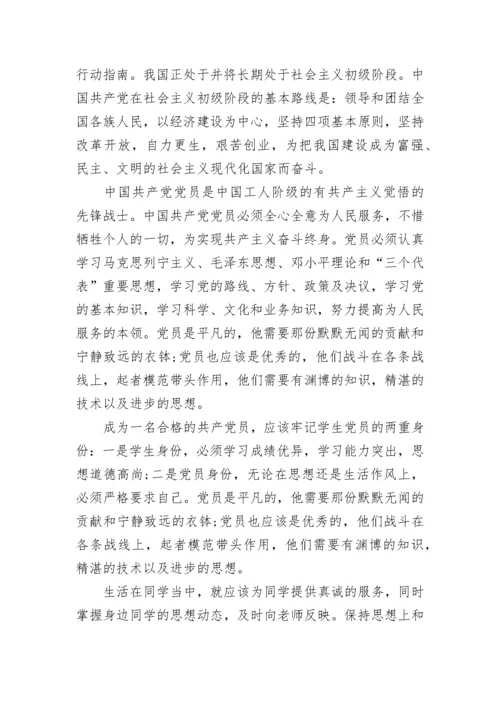 行动指南。我国正处于并将长期处于社会主义初级阶段。中国共产党在社会主义初级阶段的基本路线是：领导和团结全国各族人民，以经济建设为中心，坚持四项基本原则，坚持改革开放，自力更生，艰苦创业，为把我国建设成为富强、民主、文明的社会主义现代化国家而奋斗。

中国共产党党员是中国工人阶级的有共产主义觉悟的先锋战士。中国共产党党员必须全心全意为人民服务，不惜牺牲个人的一切，为实现共产主义奋斗终身。党员必须认真学习马克思列宁主义、毛泽东思想、邓小平理论和“三个代表”重要思想，学习党的路线、方针、政策及决议，学习党的基本知识，学习科学、文化和业务知识，努力提高为人民服务的本领。党员是平凡的，他需要那份默默无闻的贡献和宁静致远的衣钵;党员也应该是优秀的，他们战斗在各条战线上，起者模范带头作用，他们需要有渊博的知识，精湛的技术以及进步的思想。

成为一名合格的共产党员，应该牢记学生党员的两重身份：一是学生身份，必须学习成绩优异，学习能力突出，思想道德高尚;二是党员身份，无论在思想还是生活作风上，必须严格要求自己。党员是平凡的，他需要那份默默无闻的贡献和宁静致远的衣钵;党员也应该是优秀的，他们战斗在各条战线上，起者模范带头作用，他们需要有渊博的知识，精湛的技术以及进步的思想。

生活在同学当中，就应该为同学提供真诚的服务，同时掌握身边同学的思想动态，及时向老师反映。保持思想上和